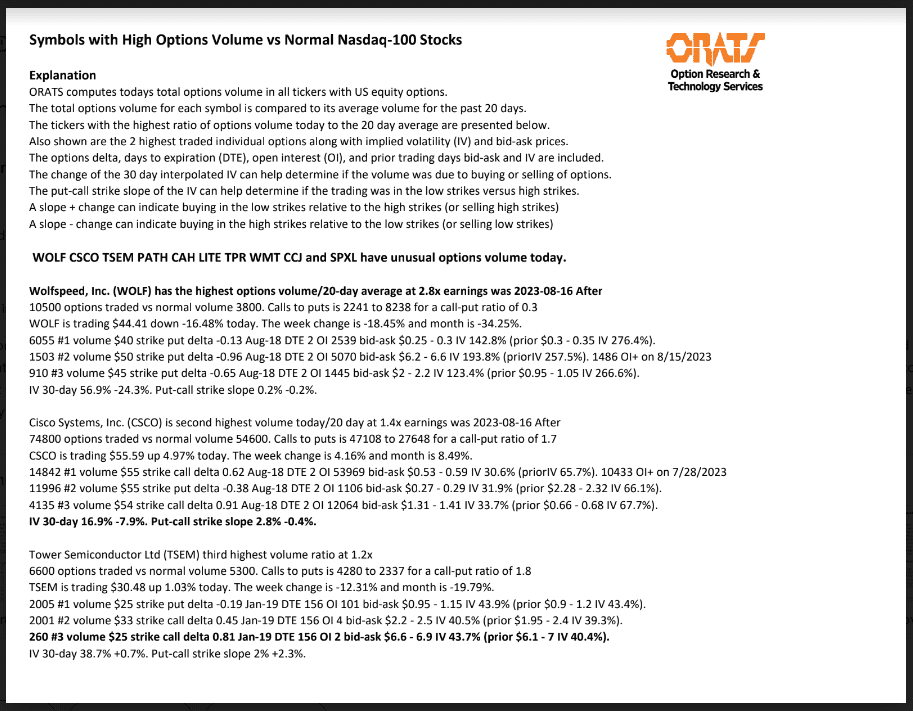 Symbols with High Options Volume vs Normal Nasdaq-100 Stocks

ORATS
Option Research & Technology Services

Explanation
ORATS computes todays total options volume in all tickers with US equity options.
The total options volume for each symbol is compared to its average volume for the past 20 days.
The tickers with the highest ratio of options volume today to the 20 day average are presented below.
Also shown are the 2 highest traded individual options along with implied volatility (IV) and bid-ask prices.
The options delta, days to expiration (DTE), open interest (OI), and prior trading days bid-ask and IV are included.
The change of the 30 day interpolated IV can help determine if the volume was due to buying or selling of options.
The put-call strike slope of the IV can help determine if the trading was in the low strikes versus high strikes.
A slope + change can indicate buying in the low strikes relative to the high strikes (or selling high strikes)
A slope - change can indicate buying in the high strikes relative to the low strikes (or selling low strikes)

WOLF CSCO TSEM PATH CAH LITE TPR WMT CCJ and SPXL have unusual options volume today.

Wolfspeed, Inc. (WOLF) has the highest options volume/20-day average at 2.8x earnings was 2023-08-16 After
10500 options traded vs normal volume 3800. Calls to puts is 2241 to 8238 for a call-put ratio of 0.3
WOLF is trading $44.41 down -16.48% today. The week change is -18.45% and month is -34.25%.
6055 #1 volume $40 strike put delta -0.13 Aug-18 DTE 2 OI 2539 bid-ask $0.25 - 0.3 IV 142.8% (prior $0.3 - 0.35 IV 276.4%).
1503 #2 volume $50 strike put delta -0.96 Aug-18 DTE 2 OI 5070 bid-ask $6.2 - 6.6 IV 193.8% (priorIV 257.5%). 1486 OI+ on 8/15/2023
910 #3 volume $45 strike put delta -0.65 Aug-18 DTE 2 OI 1445 bid-ask $2 - 2.2 IV 123.4% (prior $0.95 - 1.05 IV 266.6%).
IV 30-day 56.9% -24.3%. Put-call strike slope 0.2% -0.2%.

Cisco Systems, Inc. (CSCO) is second highest volume today/20 day at 1.4x earnings was 2023-08-16 After
74800 options traded vs normal volume 54600. Calls to puts is 47108 to 27648 for a call-put ratio of 1.7
CSCO is trading $55.59 up 4.97% today. The week change is 4.16% and month is 8.49%.
14842 #1 volume $55 strike call delta 0.62 Aug-18 DTE 2 OI 53969 bid-ask $0.53 - 0.59 IV 30.6% (priorIV 65.7%). 10433 OI+ on 7/28/2023
11996 #2 volume $55 strike put delta -0.38 Aug-18 DTE 2 OI 1106 bid-ask $0.27 - 0.29 IV 31.9% (prior $2.28 - 2.32 IV 66.1%).
4135 #3 volume $54 strike call delta 0.91 Aug-18 DTE 2 OI 12064 bid-ask $1.31 - 1.41 IV 33.7% (prior $0.66 - 0.68 IV 67.7%).
IV 30-day 16.9% -7.9%. Put-call strike slope 2.8% -0.4%.

Tower Semiconductor Ltd (TSEM) third highest volume ratio at 1.2x
6600 options traded vs normal volume 5300. Calls to puts is 4280 to 2337 for a call-put ratio of 1.8
TSEM is trading $30.48 up 1.03% today. The week change is -12.31% and month is -19.79%.
2005 #1 volume $25 strike put delta -0.19 Jan-19 DTE 156 OI 101 bid-ask $0.95 - 1.15 IV 43.9% (prior $0.9 - 1.2 IV 43.4%).
2001 #2 volume $33 strike call delta 0.45 Jan-19 DTE 156 OI 4 bid-ask $2.2 - 2.5 IV 40.5% (prior $1.95 - 2.4 IV 39.3%).
260 #3 volume $25 strike call delta 0.81 Jan-19 DTE 156 OI 2 bid-ask $6.6 - 6.9 IV 43.7% (prior $6.1 - 7 IV 40.4%).
IV 30-day 38.7% +0.7%. Put-call strike slope 2% +2.3%.